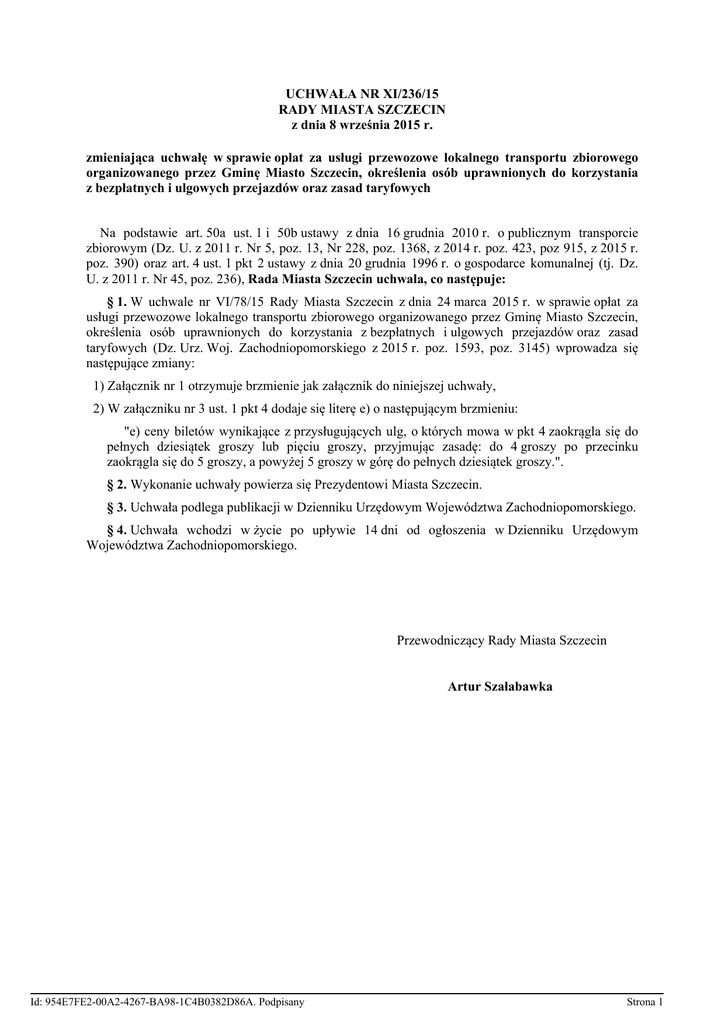 UCHWAŁA NR XI/236/15
RADY MIASTA SZCZECIN
z dnia 8 września 2015 r.

zmieniająca uchwałę w sprawie opłat za usługi przewozowe lokalnego transportu zbiorowego organizowanego przez Gminę Miasto Szczecin, określenia osób uprawnionych do korzystania z bezpłatnych i ulgowych przejazdów oraz zasad taryfowych

Na podstawie art. 50a ust. 1 i 50b ustawy z dnia 16 grudnia 2010 r. o publicznym transporcie zbiorowym (Dz. U. z 2011 r. Nr 5, poz. 13, Nr 228, poz. 1368, z 2014 r. poz. 423, poz 915, z 2015 r. poz. 390) oraz art. 4 ust. 1 pkt 2 ustawy z dnia 20 grudnia 1996 r. o gospodarce komunalnej (tj. Dz. U. z 2011 r. Nr 45, poz. 236), Rada Miasta Szczecin uchwala, co następuje:

§ 1. W uchwale nr VI/78/15 Rady Miasta Szczecin z dnia 24 marca 2015 r. w sprawie opłat za usługi przewozowe lokalnego transportu zbiorowego organizowanego przez Gminę Miasto Szczecin, określenia osób uprawnionych do korzystania z bezpłatnych i ulgowych przejazdów oraz zasad taryfowych (Dz. Urz. Woj. Zachodniopomorskiego z 2015 r. poz. 1593, poz. 3145) wprowadza się następujące zmiany:

1) Załącznik nr 1 otrzymuje brzmienie jak załącznik do niniejszej uchwały,

2) W załączniku nr 3 ust. 1 pkt 4 dodaje się literę e) o następującym brzmieniu:

"e) ceny biletów wynikające z przysługujących ulg, o których mowa w pkt 4 zaokrągla się do pełnych dziesiątek groszy lub pięciu groszy, przyjmując zasadę: do 4 groszy po przecinku zaokrągla się do 5 groszy, a powyżej 5 groszy w górę do pełnych dziesiątek groszy.".

§ 2. Wykonanie uchwały powierza się Prezydentowi Miasta Szczecin.

§ 3. Uchwała podlega publikacji w Dzienniku Urzędowym Województwa Zachodniopomorskiego.

§ 4. Uchwała wchodzi w życie po upływie 14 dni od ogłoszenia w Dzienniku Urzędowym Województwa Zachodniopomorskiego.

Przewodniczący Rady Miasta Szczecin

Artur Szałabawka

Id: 954E7FE2-00A2-4267-BA98-1C4B0382D86A. Podpisany

Strona 1